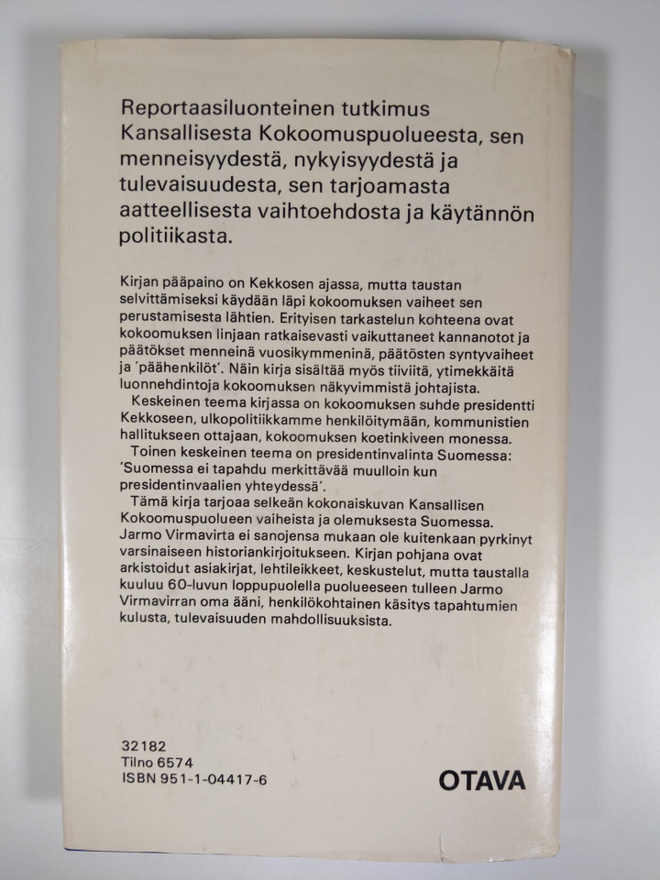 Reportaasiluonteinen tutkimus Kansallisesta Kokoomuspuolueesta, sen menneisyydestä, nykyisyydestä ja tulevaisuudesta, sen tarjoamasta aatteellisesta vaihtoehdosta ja käytännön politiikasta.

Kirjan pääpaino on Kekkosen ajassa, mutta taustan selvittämiseksi käydään läpi kokoomuksen vaiheet sen perustamisesta lähtien. Erityisen tarkastelun kohteena ovat kokoomuksen linjaan ratkaisevasti vaikuttaneet kannanotot ja päätökset menneinä vuosikymmeninä, päätösten syntyvaiheet ja 'päähenkilöt'. Näin kirja sisältää myös tiiviitä, ytimekkäitä luonnehdintoja kokoomuksen näkyvimmistä johtajista.

Keskeinen teema kirjassa on kokoomuksen suhde presidentti Kekkoseen, ulkopolitiikkamme henkilöitymään, kommunistien hallitukseen ottajaan, kokoomuksen koetinkiveen monessa.

Toinen keskeinen teema on presidentinvalinta Suomessa: 'Suomessa ei tapahdu merkittävää muulloin kun presidentinvaalien yhteydessä'.

Tämä kirja tarjoaa selkeän kokonaiskuvan Kansallisen Kokoomuspuolueen vaiheista ja olemuksesta Suomessa. Jarmo Virmavirta ei sanojensa mukaan ole kuitenkaan pyrkinyt varsinaiseen historiankirjoitukseen. Kirjan pohjana ovat arkistoidut asiakirjat, lehtileikkeet, keskustelut, mutta taustalla kuuluu 60-luvun loppupuolella puolueeseen tulleen Jarmo Virmavirran oma ääni, henkilökohtainen käsitys tapahtumien kulusta, tulevaisuuden mahdollisuuksista.

32182
Tilno 6574
ISBN 951-1-04417-6

OTAVA